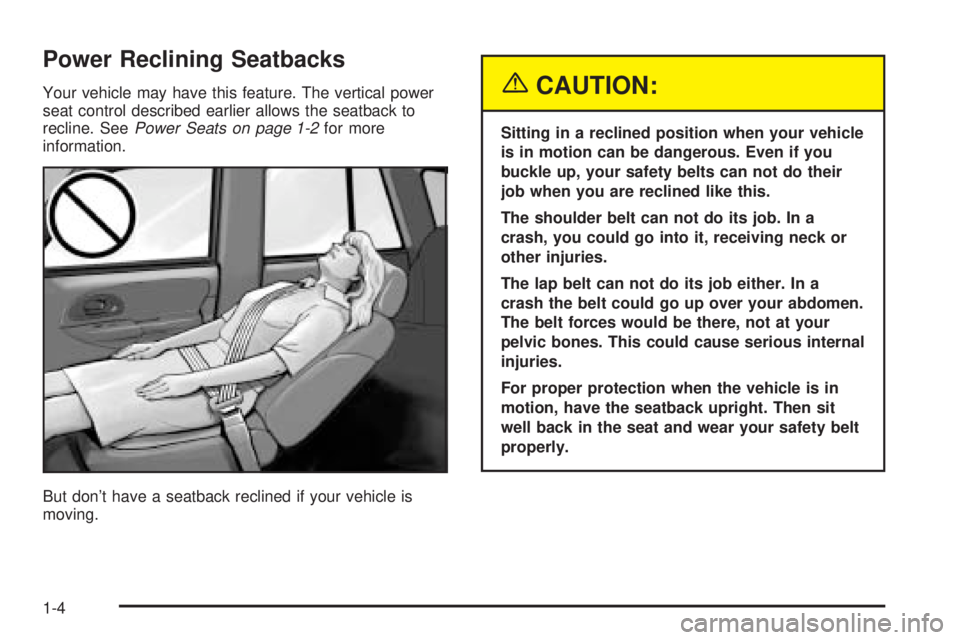 Power Reclining Seatbacks

Your vehicle may have this feature. The vertical power seat control described earlier allows the seatback to recline. See Power Seats on page 1-2 for more information.

But don't have a seatback reclined if your vehicle is moving.

CAUTION:

Sitting in a reclined position when your vehicle is in motion can be dangerous. Even if you buckle up, your safety belts can not do their job when you are reclined like this.

The shoulder belt can not do its job. In a crash, you could go into it, receiving neck or other injuries.

The lap belt can not do its job either. In a crash the belt could go up over your abdomen. The belt forces would be there, not at your pelvic bones. This could cause serious internal injuries.

For proper protection when the vehicle is in motion, have the seatback upright. Then sit well back in the seat and wear your safety belt properly.

1-4

carmanualsonline.info